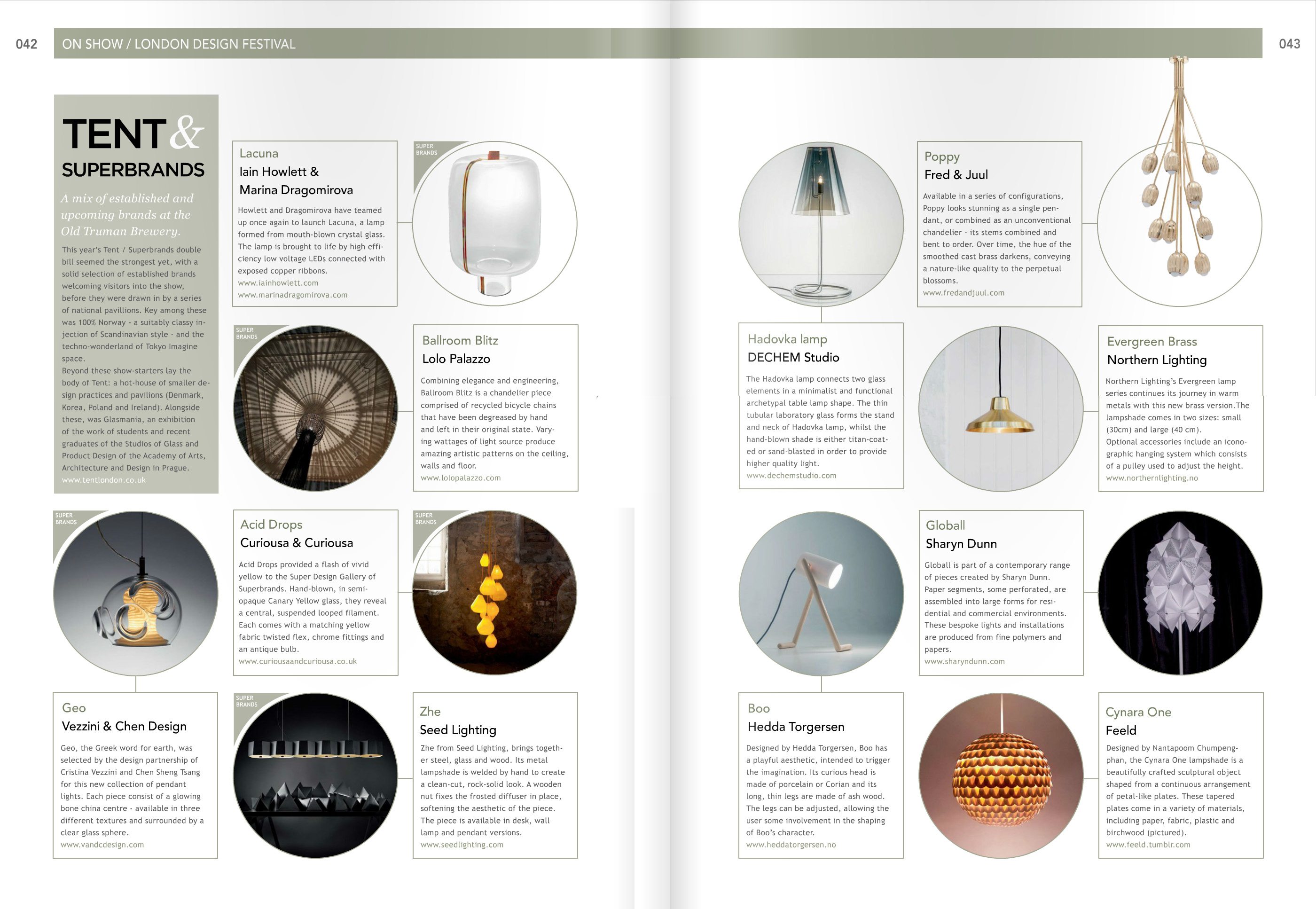 042 ON SHOW / LONDON DESIGN FESTIVAL

043

TENT & SUPERBRANDS

A mix of established and upcoming brands at the Old Truman Brewery.

This year's Tent / Superbrands double bill seemed the strongest yet, with a solid selection of established brands welcoming visitors into the show, before they were drawn in by a series of national pavillions. Key among these was 100% Norway - a suitably classy injection of Scandinavian style - and the techno-wonderland of Tokyo Imagine space.
Beyond these show-starters lay the body of Tent: a hot-house of smaller design practices and pavilions (Denmark, Korea, Poland and Ireland). Alongside these, was Glasmania, an exhibition of the work of students and recent graduates of the Studios of Glass and Product Design of the Academy of Arts, Architecture and Design in Prague.
www.tentlondon.co.uk

Lacuna
Iain Howlett & Marina Dragomirova

Howlett and Dragomirova have teamed up once again to launch Lacuna, a lamp formed from mouth-blown crystal glass. The lamp is brought to life by high efficiency low voltage LEDs connected with exposed copper ribbons.
www.iainhowlett.com
www.marinadragomirova.com

SUPER BRANDS

SUPER BRANDS

Ballroom Blitz
Lolo Palazzo

Combining elegance and engineering, Ballroom Blitz is a chandelier piece comprised of recycled bicycle chains that have been degreased by hand and left in their original state. Varying wattages of light source produce amazing artistic patterns on the ceiling, walls and floor.
www.lolopalazzo.com

SUPER BRANDS

Acid Drops
Curiousa & Curiousa

Acid Drops provided a flash of vivid yellow to the Super Design Gallery of Superbrands. Hand-blown, in semi-opaque Canary Yellow glass, they reveal a central, suspended looped filament. Each comes with a matching yellow fabric twisted flex, chrome fittings and an antique bulb.
www.curiousaandcuriousa.co.uk

SUPER BRANDS

Geo
Vezzini & Chen Design

Geo, the Greek word for earth, was selected by the design partnership of Cristina Vezzini and Chen Sheng Tsang for this new collection of pendant lights. Each piece consist of a glowing bone china centre - available in three different textures and surrounded by a clear glass sphere.
www.vandcdesign.com

SUPER BRANDS

Zhe
Seed Lighting

Zhe from Seed Lighting, brings together steel, glass and wood. Its metal lampshade is welded by hand to create a clean-cut, rock-solid look. A wooden nut fixes the frosted diffuser in place, softening the aesthetic of the piece. The piece is available in desk, wall lamp and pendant versions.
www.seedlighting.com

Poppy
Fred & Juul

Available in a series of configurations, Poppy looks stunning as a single pendant, or combined as an unconventional chandelier - its stems combined and bent to order. Over time, the hue of the smoothed cast brass darkens, conveying a nature-like quality to the perpetual blossoms.
www.fredandjuul.com

Hadovka lamp
DECHEM Studio

The Hadovka lamp connects two glass elements in a minimalist and functional archetypal table lamp shape. The thin tubular laboratory glass forms the stand and neck of Hadovka lamp, whilst the hand-blown shade is either titan-coated or sand-blasted in order to provide higher quality light.
www.dechemstudio.com

Evergreen Brass
Northern Lighting

Northern Lighting's Evergreen lamp series continues its journey in warm metals with this new brass version.The lampshade comes in two sizes: small (30cm) and large (40 cm).
Optional accessories include an iconographic hanging system which consists of a pulley used to adjust the height.
www.northernlighting.no

Globall
Sharyn Dunn

Globall is part of a contemporary range of pieces created by Sharyn Dunn. Paper segments, some perforated, are assembled into large forms for residential and commercial environments. These bespoke lights and installations are produced from fine polymers and papers.
www.sharyndunn.com

Boo
Hedda Torgersen

Designed by Hedda Torgersen, Boo has a playful aesthetic, intended to trigger the imagination. Its curious head is made of porcelain or Corian and its long, thin legs are made of ash wood. The legs can be adjusted, allowing the user some involvement in the shaping of Boo's character.
www.heddatorgersen.no

Cynara One
Feeld

Designed by Nantapoom Chumpengphan, the Cynara One lampshade is a beautifully crafted sculptural object shaped from a continuous arrangement of petal-like plates. These tapered plates come in a variety of materials, including paper, fabric, plastic and birchwood (pictured).
www.feeld.tumblr.com